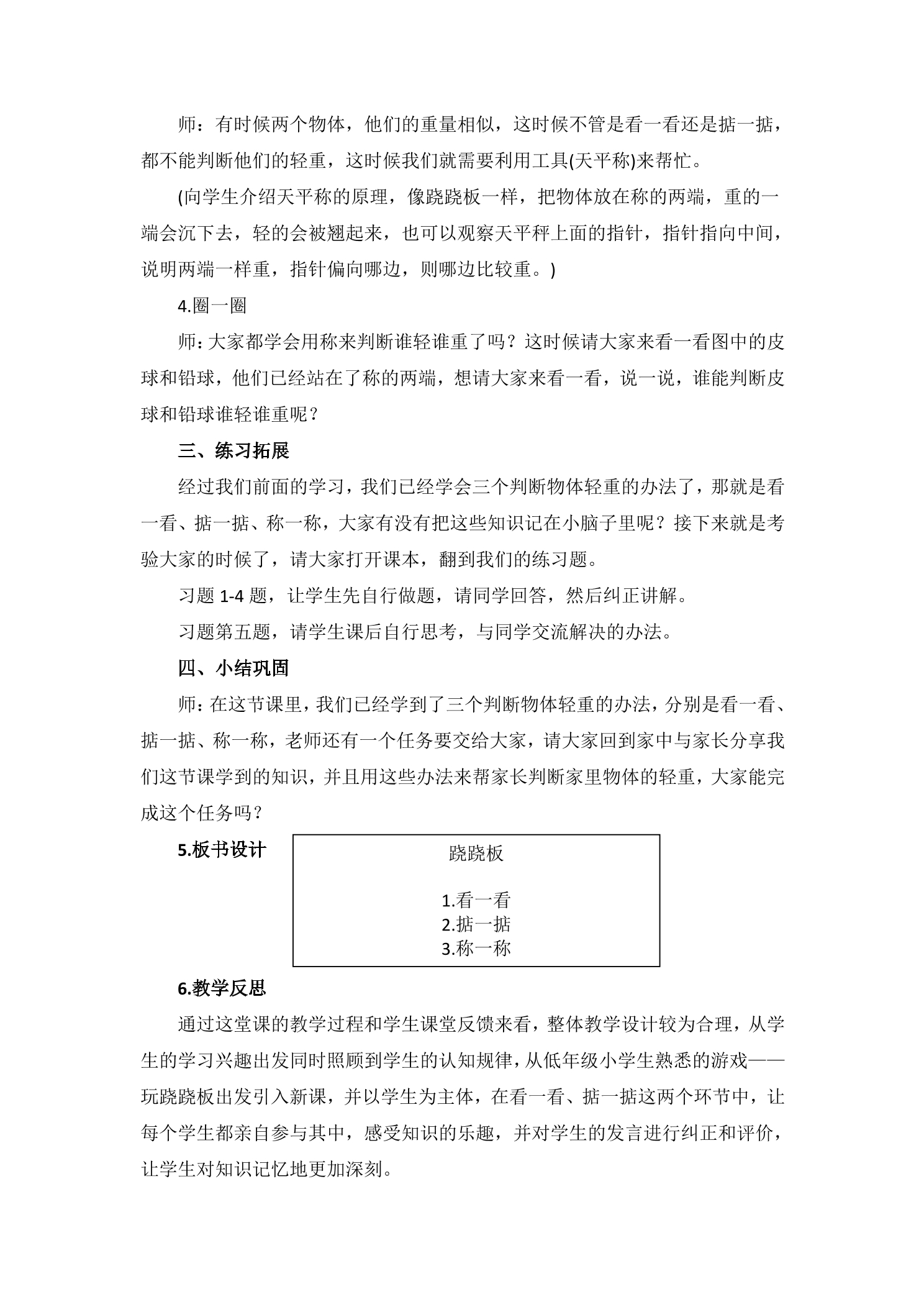 师：有时候两个物体，他们的重量相似，这时候不管是看一看还是掂一掂，都不能判断他们的轻重，这时候我们就需要利用工具(天平称)来帮忙。

(向学生介绍天平称的原理，像跷跷板一样，把物体放在称的两端，重的一端会沉下去，轻的会被翘起来，也可以观察天平秤上面的指针，指针指向中间，说明两端一样重，指针偏向哪边，则哪边比较重。)

4.圈一圈

师：大家都学会用称来判断谁轻谁重了吗？这时候请大家来看一看图中的皮球和铅球，他们已经站在了称的两端，想请大家来看一看，说一说，谁能判断皮球和铅球谁轻谁重呢？

三、练习拓展

经过我们前面的学习，我们已经学会三个判断物体轻重的办法了，那就是看一看、掂一掂、称一称，大家有没有把这些知识记在小脑子里呢？接下来就是考验大家的时候了，请大家打开课本，翻到我们的练习题。

习题1-4题，让学生先自行做题，请同学回答，然后纠正讲解。

习题第五题，请学生课后自行思考，与同学交流解决的办法。

四、小结巩固

师：在这节课里，我们已经学到了三个判断物体轻重的办法，分别是看一看、掂一掂、称一称，老师还有一个任务要交给大家，请大家回到家中与家长分享我们这节课学到的知识，并且用这些办法来帮家长判断家里物体的轻重，大家能完成这个任务吗？

5.板书设计

跷跷板

1.看一看
2.掂一掂
3.称一称

6.教学反思

通过这堂课的教学过程和学生课堂反馈来看，整体教学设计较为合理，从学生的学习兴趣出发同时照顾到学生的认知规律，从低年级小学生熟悉的游戏——玩跷跷板出发引入新课，并以学生为主体，在看一看、掂一掂这两个环节中，让每个学生都亲自参与其中，感受知识的乐趣，并对学生的发言进行纠正和评价，让学生对知识记忆地更加深刻。